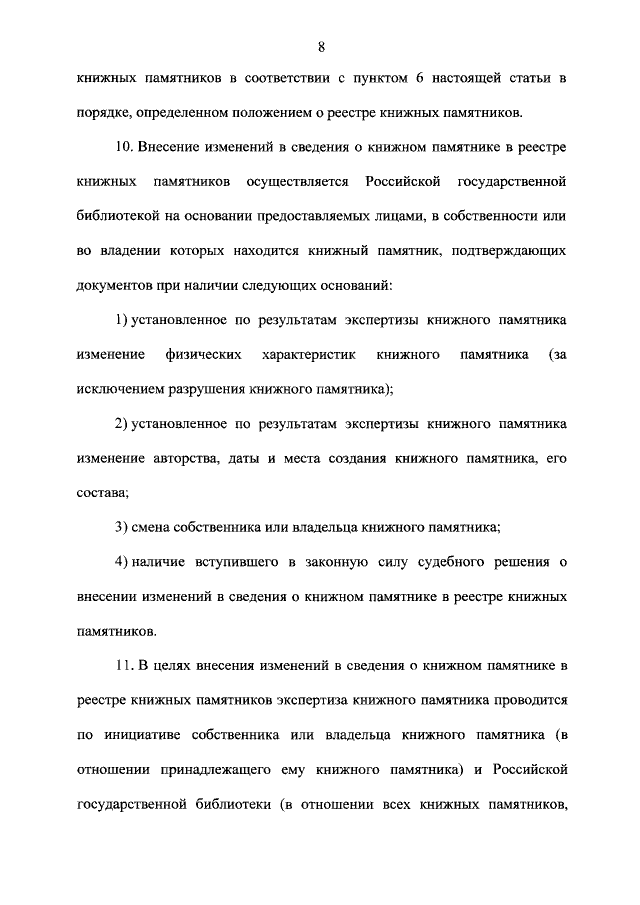 8

книжных памятников в соответствии с пунктом 6 настоящей статьи в порядке, определенном положением о реестре книжных памятников.

10. Внесение изменений в сведения о книжном памятнике в реестре книжных памятников осуществляется Российской государственной библиотекой на основании предоставляемых лицами, в собственности или во владении которых находится книжный памятник, подтверждающих документов при наличии следующих оснований:

1) установленное по результатам экспертизы книжного памятника изменение физических характеристик книжного памятника (за исключением разрушения книжного памятника);

2) установленное по результатам экспертизы книжного памятника изменение авторства, даты и места создания книжного памятника, его состава;

3) смена собственника или владельца книжного памятника;

4) наличие вступившего в законную силу судебного решения о внесении изменений в сведения о книжном памятнике в реестре книжных памятников.

11. В целях внесения изменений в сведения о книжном памятнике в реестре книжных памятников экспертиза книжного памятника проводится по инициативе собственника или владельца книжного памятника (в отношении принадлежащего ему книжного памятника) и Российской государственной библиотеки (в отношении всех книжных памятников,